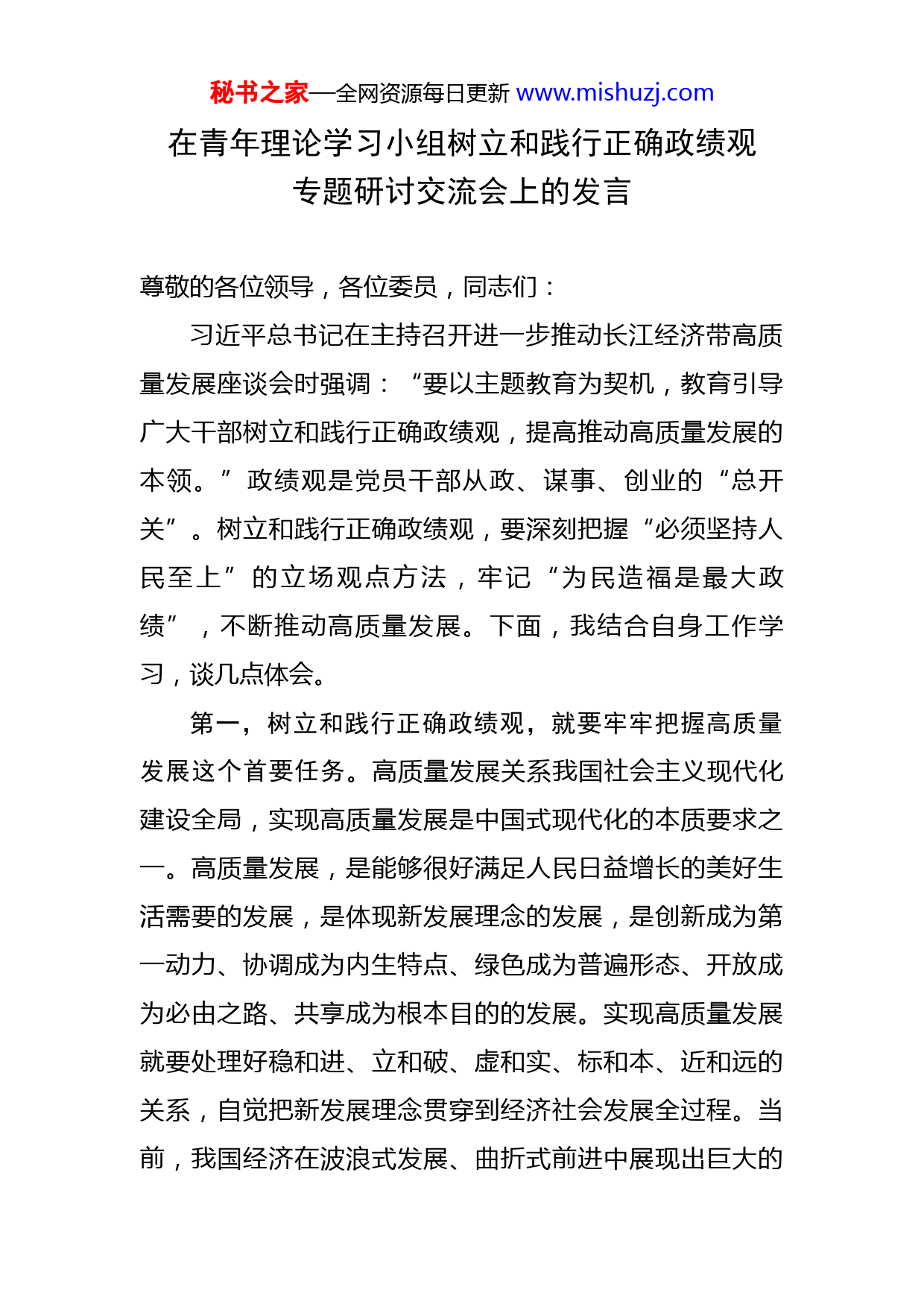 秘书之家—全网资源每日更新 www.mishuzj.com

在青年理论学习小组树立和践行正确政绩观专题研讨交流会上的发言

尊敬的各位领导，各位委员，同志们：

习近平总书记在主持召开进一步推动长江经济带高质量发展座谈会时强调：“要以主题教育为契机，教育引导广大干部树立和践行正确政绩观，提高推动高质量发展的本领。”政绩观是党员干部从政、谋事、创业的“总开关”。树立和践行正确政绩观，要深刻把握“必须坚持人民至上”的立场观点方法，牢记“为民造福是最大政绩”，不断推动高质量发展。下面，我结合自身工作学习，谈几点体会。

第一，树立和践行正确政绩观，就要牢牢把握高质量发展这个首要任务。高质量发展关系我国社会主义现代化建设全局，实现高质量发展是中国式现代化的本质要求之一。高质量发展，是能够很好满足人民日益增长的美好生活需要的发展，是体现新发展理念的发展，是创新成为第一动力、协调成为内生特点、绿色成为普遍形态、开放成为必由之路、共享成为根本目的的发展。实现高质量发展就要处理好稳和进、立和破、虚和实、标和本、近和远的关系，自觉把新发展理念贯穿到经济社会发展全过程。当前，我国经济在波浪式发展、曲折式前进中展现出巨大的